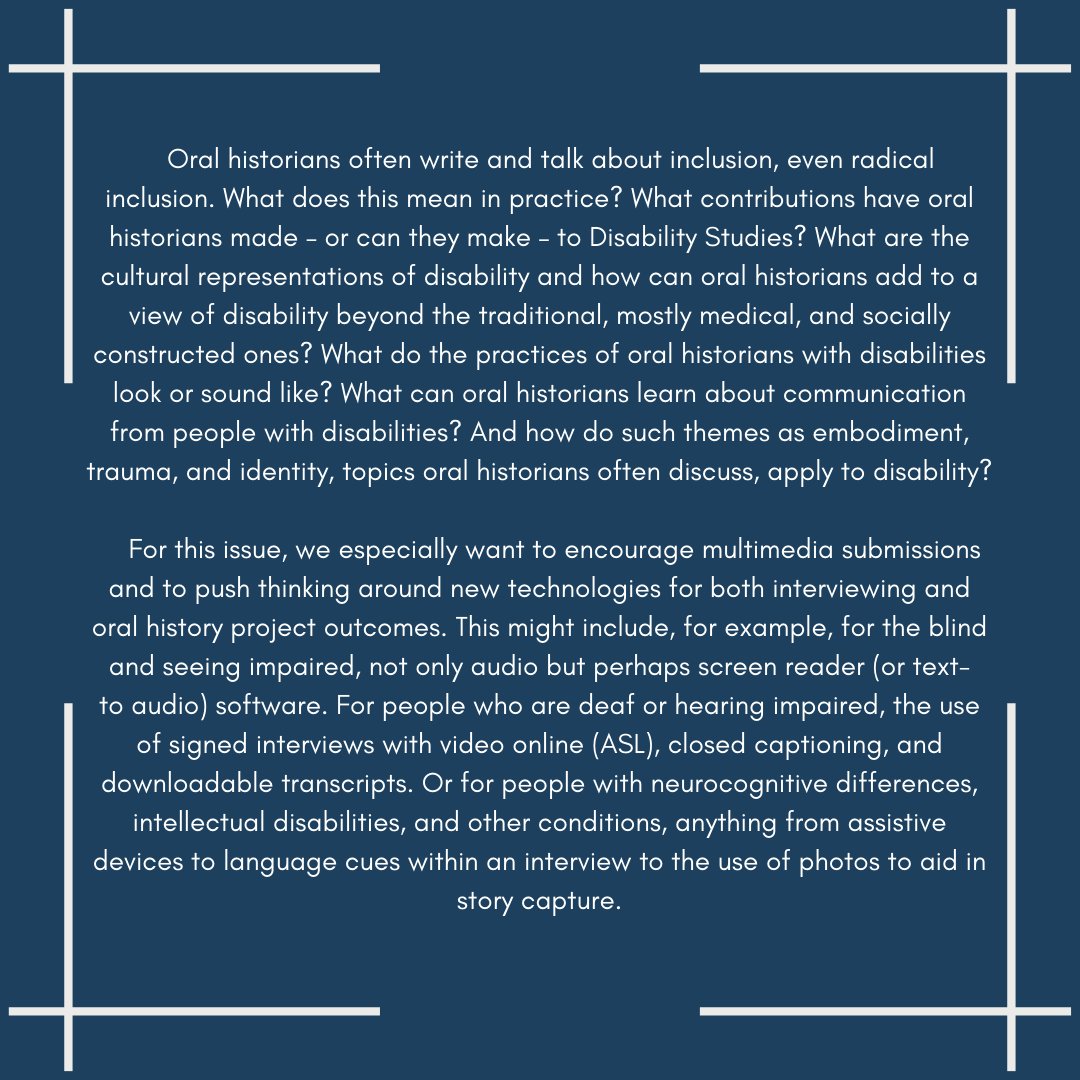 Oral historians often write and talk about inclusion, even radical inclusion. What does this mean in practice? What contributions have oral historians made - or can they make - to Disability Studies? What are the cultural representations of disability and how can oral historians add to a view of disability beyond the traditional, mostly medical, and socially constructed ones? What do the practices of oral historians with disabilities look or sound like? What can oral historians learn about communication from people with disabilities? And how do such themes as embodiment, trauma, and identity, topics oral historians often discuss, apply to disability?

For this issue, we especially want to encourage multimedia submissions and to push thinking around new technologies for both interviewing and oral history project outcomes. This might include, for example, for the blind and seeing impaired, not only audio but perhaps screen reader (or text-to audio) software. For people who are deaf or hearing impaired, the use of signed interviews with video online (ASL), closed captioning, and downloadable transcripts. Or for people with neurocognitive differences, intellectual disabilities, and other conditions, anything from assistive devices to language cues within an interview to the use of photos to aid in story capture.